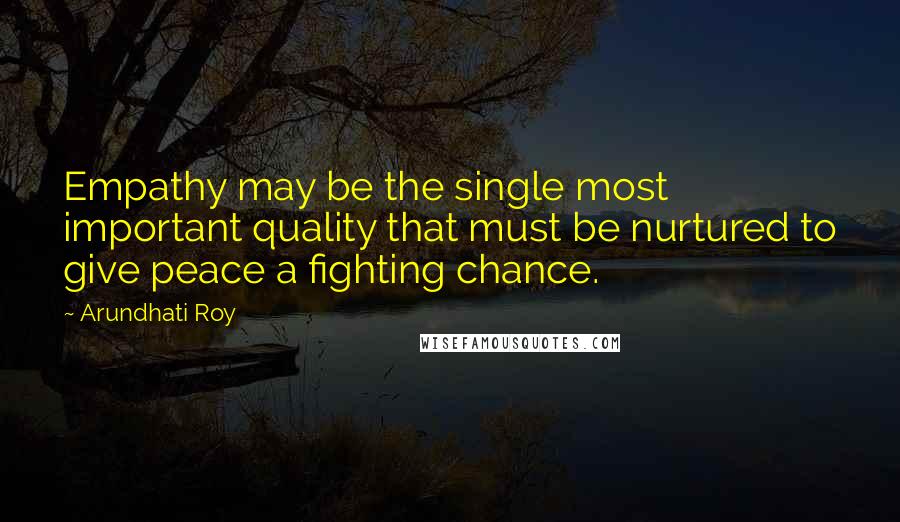 Empathy may be the single most important quality that must be nurtured to give peace a fighting chance.

~ Arundhati Roy

WISEFAMOUSQUOTES.COM